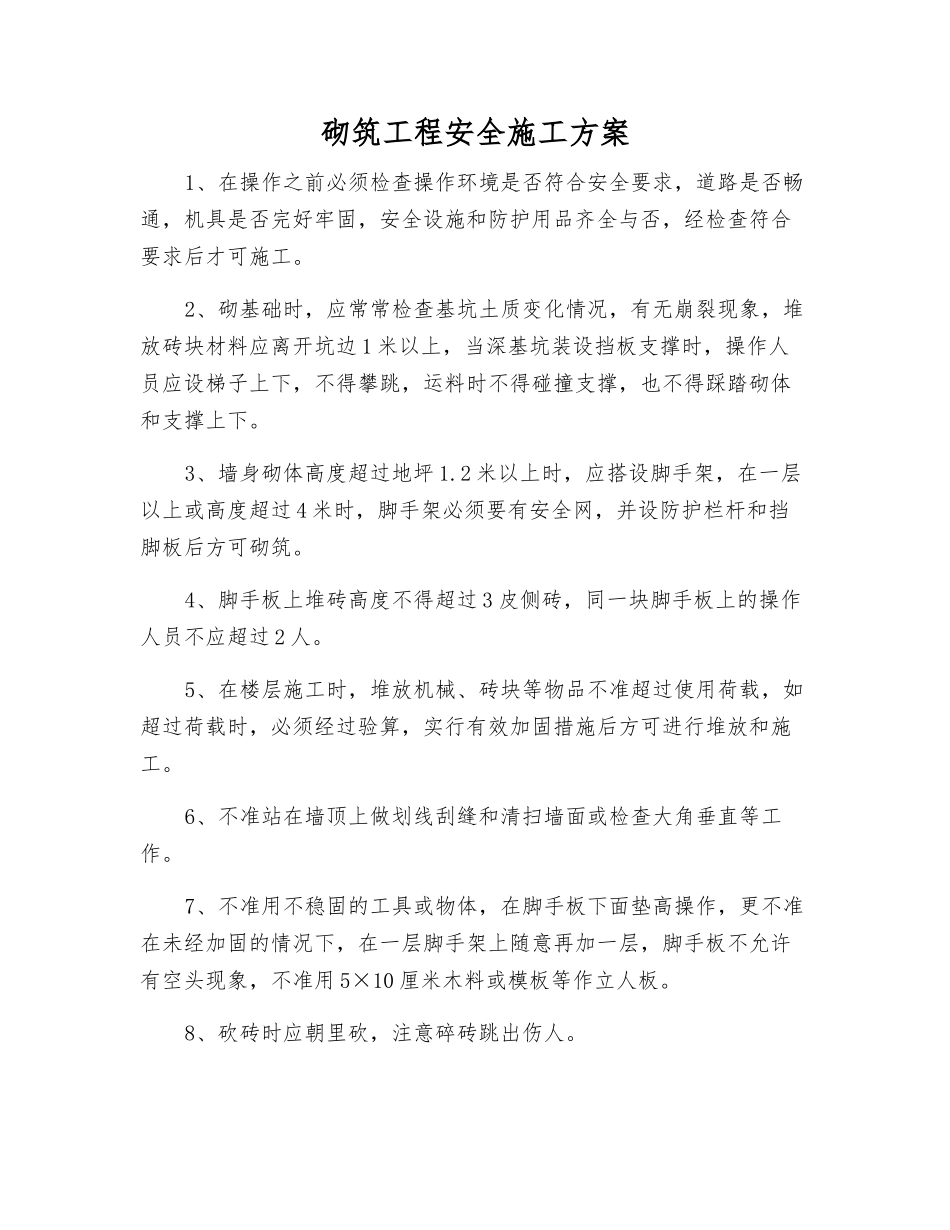 砌筑工程安全施工方案

1、在操作之前必须检查操作环境是否符合安全要求，道路是否畅通，机具是否完好牢固，安全设施和防护用品齐全与否，经检查符合要求后才可施工。

2、砌基础时，应常常检查基坑土质变化情况，有无崩裂现象，堆放砖块材料应离开坑边1米以上，当深基坑装设挡板支撑时，操作人员应设梯子上下，不得攀跳，运料时不得碰撞支撑，也不得踩踏砌体和支撑上下。

3、墙身砌体高度超过地坪1.2米以上时，应搭设脚手架，在一层以上或高度超过4米时，脚手架必须要有安全网，并设防护栏杆和挡脚板后方可砌筑。

4、脚手板上堆砖高度不得超过3皮侧砖，同一块脚手板上的操作人员不应超过2人。

5、在楼层施工时，堆放机械、砖块等物品不准超过使用荷载，如超过荷载时，必须经过验算，实行有效加固措施后方可进行堆放和施工。

6、不准站在墙顶上做划线刮缝和清扫墙面或检查大角垂直等工作。

7、不准用不稳固的工具或物体，在脚手板下面垫高操作，更不准在未经加固的情况下，在一层脚手架上随意再加一层，脚手板不允许有空头现象，不准用5×10厘米木料或模板等作立人板。

8、砍砖时应朝里砍，注意碎砖跳出伤人。